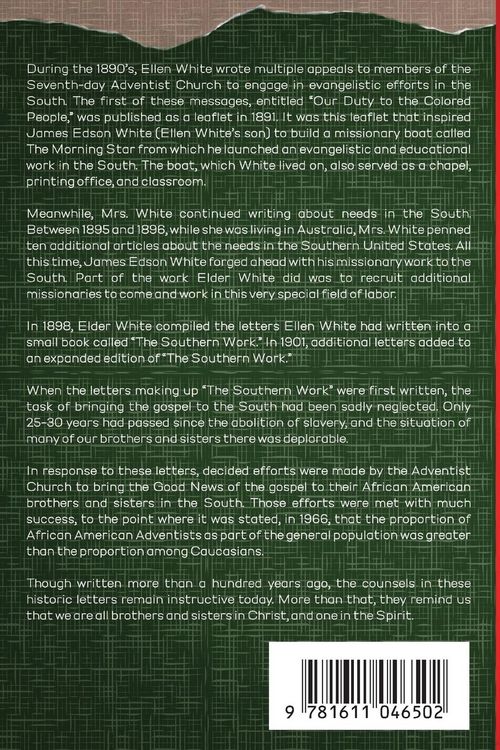 During the 1890's, Ellen White wrote multiple appeals to members of the Seventh-day Adventist Church to engage in evangelistic efforts in the South. The first of these messages, entitled "Our Duty to the Colored People," was published as a leaflet in 1891. It was this leaflet that inspired James Edson White (Ellen White's son) to build a missionary boat called The Morning Star from which he launched an evangelistic and educational work in the South. The boat, which White lived on, also served as a chapel, printing office, and classroom.

Meanwhile, Mrs. White continued writing about needs in the South. Between 1895 and 1896, while she was living in Australia, Mrs. White penned ten additional articles about the needs in the Southern United States. All this time, James Edson White forged ahead with his missionary work to the South. Part of the work Elder White did was to recruit additional missionaries to come and work in this very special field of labor.

In 1898, Elder White compiled the letters Ellen White had written into a small book called "The Southern Work." In 1901, additional letters added to an expanded edition of "The Southern Work."

When the letters making up "The Southern Work" were first written, the task of bringing the gospel to the South had been sadly neglected. Only 25-30 years had passed since the abolition of slavery, and the situation of many of our brothers and sisters there was deplorable.

In response to these letters, decided efforts were made by the Adventist Church to bring the Good News of the gospel to their African American brothers and sisters in the South. Those efforts were met with much success, to the point where it was stated, in 1966, that the proportion of African American Adventists as part of the general population was greater than the proportion among Caucasians.

Though written more than a hundred years ago, the counsels in these historic letters remain instructive today. More than that, they remind us that we are all brothers and sisters in Christ, and one in the Spirit.

9 781611 046502